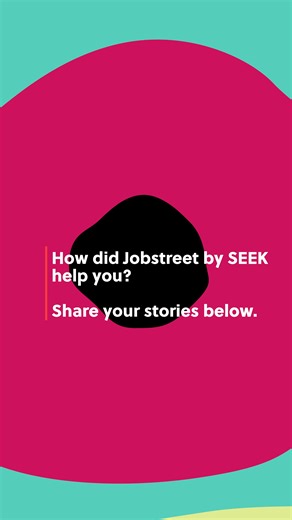 How did Jobstreet by SEEK help you?

Share your stories below.